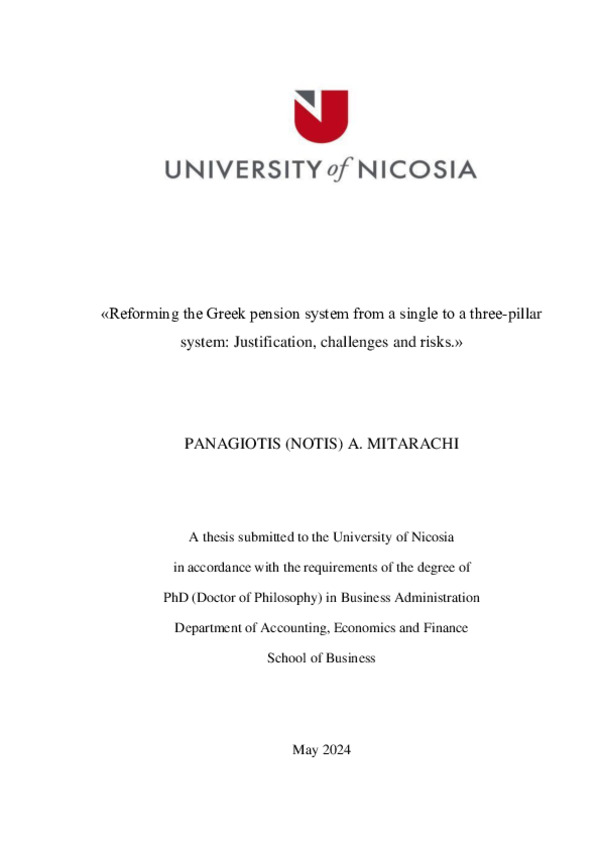 UNIVERSITY of NICOSIA

«Reforming the Greek pension system from a single to a three-pillar system: Justification, challenges and risks.»

PANAGIOTIS (NOTIS) A. MITARACHI

A thesis submitted to the University of Nicosia
in accordance with the requirements of the degree of
PhD (Doctor of Philosophy) in Business Administration
Department of Accounting, Economics and Finance
School of Business

May 2024